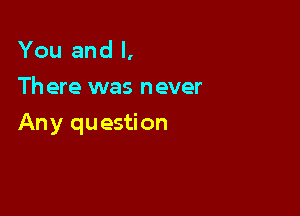 You and I,
There was never
Any question